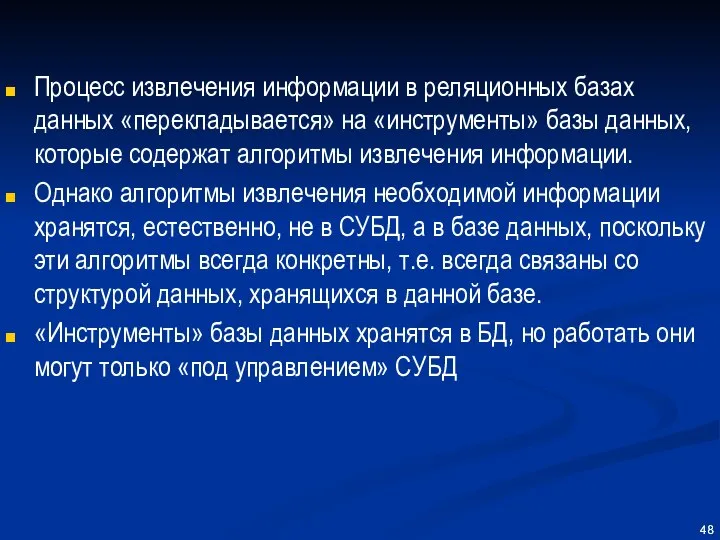 Процесс извлечения информации в реляционных базах данных «перекладывается» на «инструменты» базы данных, которые содержат алгоритмы извлечения информации.

Однако алгоритмы извлечения необходимой информации хранятся, естественно, не в СУБД, а в базе данных, поскольку эти алгоритмы всегда конкретны, т.е. всегда связаны со структурой данных, хранящихся в данной базе.

«Инструменты» базы данных хранятся в БД, но работать они могут только «под управлением» СУБД

48